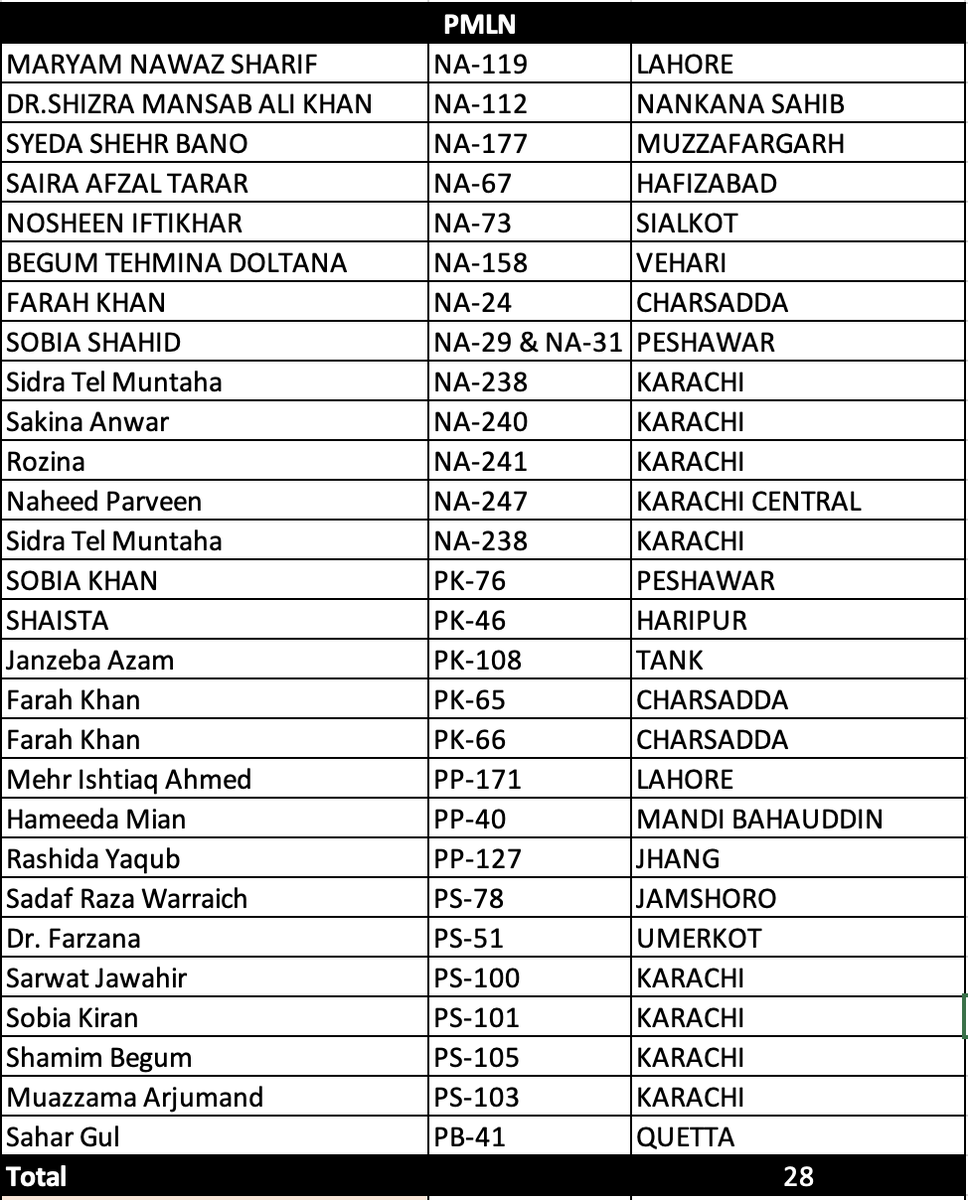 | PMLN | | |
|---|---|---|
| MARYAM NAWAZ SHARIF | NA-119 | LAHORE |
| DR.SHIZRA MANSAB ALI KHAN | NA-112 | NANKANA SAHIB |
| SYEDA SHEHR BANO | NA-177 | MUZZAFARGARH |
| SAIRA AFZAL TARAR | NA-67 | HAFIZABAD |
| NOSHEEN IFTIKHAR | NA-73 | SIALKOT |
| BEGUM TEHMINA DOLTANA | NA-158 | VEHARI |
| FARAH KHAN | NA-24 | CHARSADDA |
| SOBIA SHAHID | NA-29 & NA-31 | PESHAWAR |
| Sidra Tel Muntaha | NA-238 | KARACHI |
| Sakina Anwar | NA-240 | KARACHI |
| Rozina | NA-241 | KARACHI |
| Naheed Parveen | NA-247 | KARACHI CENTRAL |
| Sidra Tel Muntaha | NA-238 | KARACHI |
| SOBIA KHAN | PK-76 | PESHAWAR |
| SHAISTA | PK-46 | HARIPUR |
| Janzeba Azam | PK-108 | TANK |
| Farah Khan | PK-65 | CHARSADDA |
| Farah Khan | PK-66 | CHARSADDA |
| Mehr Ishtiaq Ahmed | PP-171 | LAHORE |
| Hameeda Mian | PP-40 | MANDI BAHAUDDIN |
| Rashida Yaqub | PP-127 | JHANG |
| Sadaf Raza Warraich | PS-78 | JAMSHORO |
| Dr. Farzana | PS-51 | UMERKOT |
| Sarwat Jawahir | PS-100 | KARACHI |
| Sobia Kiran | PS-101 | KARACHI |
| Shamim Begum | PS-105 | KARACHI |
| Muazzama Arjumand | PS-103 | KARACHI |
| Sahar Gul | PB-41 | QUETTA |
| Total | | 28 |